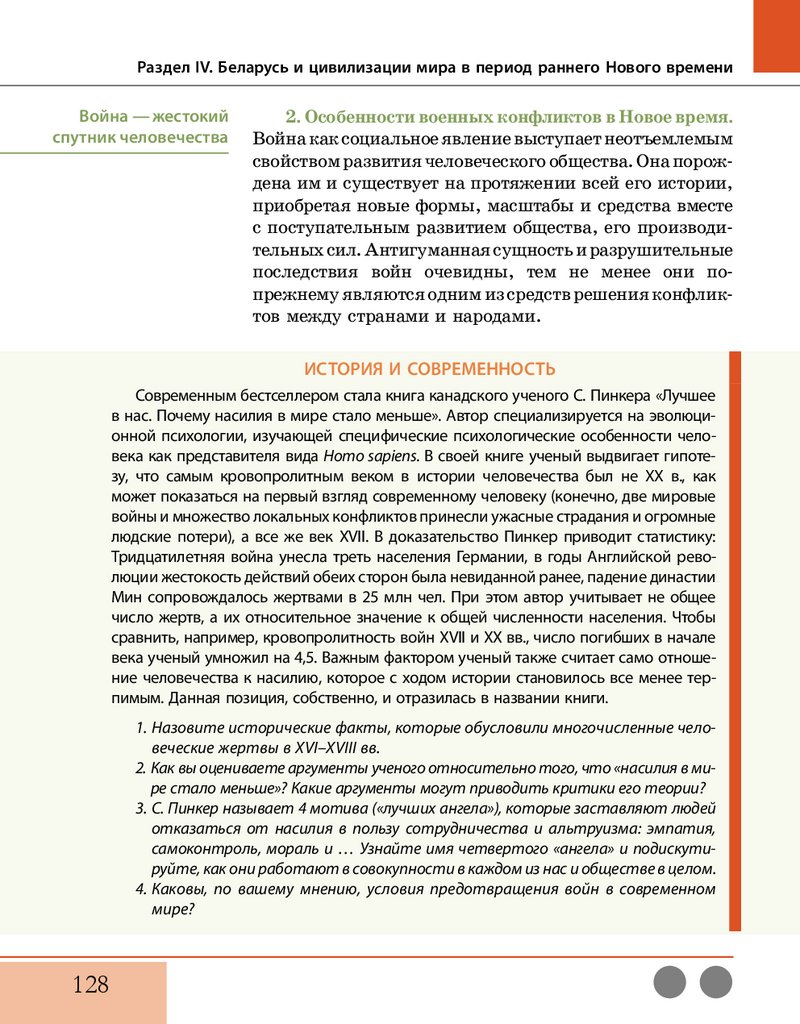 Раздел IV. Беларусь и цивилизации мира в период раннего Нового времени

Война — жестокий спутник человечества

2. Особенности военных конфликтов в Новое время. Война как социальное явление выступает неотъемлемым свойством развития человеческого общества. Она порождена им и существует на протяжении всей его истории, приобретая новые формы, масштабы и средства вместе с поступательным развитием общества, его производительных сил. Антигуманная сущность и разрушительные последствия войн очевидны, тем не менее они по-прежнему являются одним из средств решения конфликтов между странами и народами.

ИСТОРИЯ И СОВРЕМЕННОСТЬ

Современным бестселлером стала книга канадского ученого С. Пинкера «Лучшее в нас. Почему насилия в мире стало меньше». Автор специализируется на эволюционной психологии, изучающей специфические психологические особенности человека как представителя вида Homo sapiens. В своей книге ученый выдвигает гипотезу, что самым кровопролитным веком в истории человечества был не XX в., как может показаться на первый взгляд современному человеку (конечно, две мировые войны и множество локальных конфликтов принесли ужасные страдания и огромные людские потери), а все же век XVII. В доказательство Пинкер приводит статистику: Тридцатилетняя война унесла треть населения Германии, в годы Английской революции жестокость действий обеих сторон была невиданной ранее, падение династии Мин сопровождалось жертвами в 25 млн чел. При этом автор учитывает не общее число жертв, а их относительное значение к общей численности населения. Чтобы сравнить, например, кровопролитность войн XVII и XX вв., число погибших в начале века ученый умножил на 4,5. Важным фактором ученый также считает само отношение человечества к насилию, которое с ходом истории становилось все менее терпимым. Данная позиция, собственно, и отразилась в названии книги.

1. Назовите исторические факты, которые обусловили многочисленные человеческие жертвы в XVI–XVIII вв.
2. Как вы оцениваете аргументы ученого относительно того, что «насилия в мире стало меньше»? Какие аргументы могут приводить критики его теории?
3. С. Пинкер называет 4 мотива («лучших ангела»), которые заставляют людей отказаться от насилия в пользу сотрудничества и альтруизма: эмпатия, самоконтроль, мораль и … Узнайте имя четвертого «ангела» и подискутируйте, как они работают в совокупности в каждом из нас и обществе в целом.
4. Каковы, по вашему мнению, условия предотвращения войн в современном мире?

128